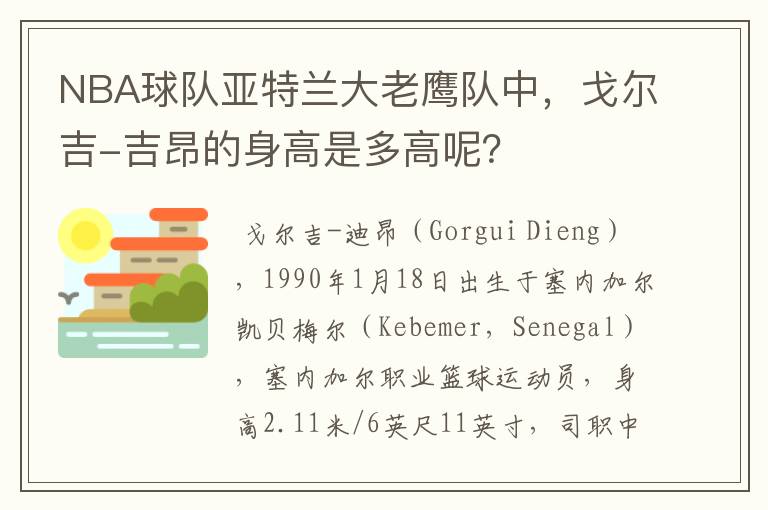 NBA球队亚特兰大老鹰队中，戈尔吉-吉昂的身高是多高呢?

戈尔吉-迪昂（Gorgui Dieng），1990年1月18日出生于塞内加尔凯贝梅尔（Kebemer，Senegal），塞内加尔职业篮球运动员，身高2.11米/6英尺11英寸，司职中